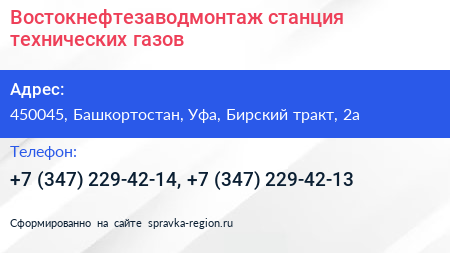 Востокнефтезаводмонтаж станция технических газов

Адрес:
450045, Башкортостан, Уфа, Бирский тракт, 2а

Телефон:
+7 (347) 229-42-14, +7 (347) 229-42-13

Сформированно на сайте spravka-region.ru